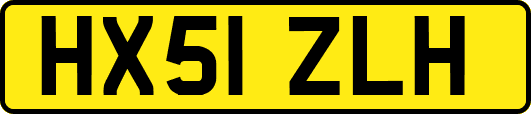 HX51 ZLH